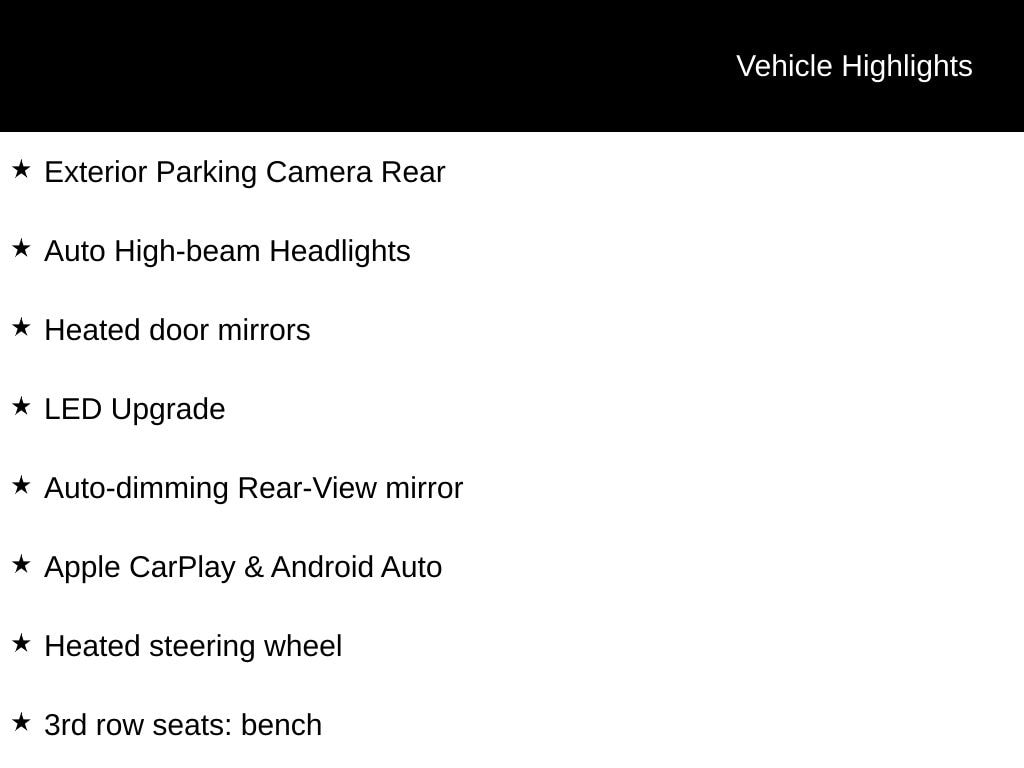 Vehicle Highlights

★ Exterior Parking Camera Rear

★ Auto High-beam Headlights

★ Heated door mirrors

★ LED Upgrade

★ Auto-dimming Rear-View mirror

★ Apple CarPlay & Android Auto

★ Heated steering wheel

★ 3rd row seats: bench